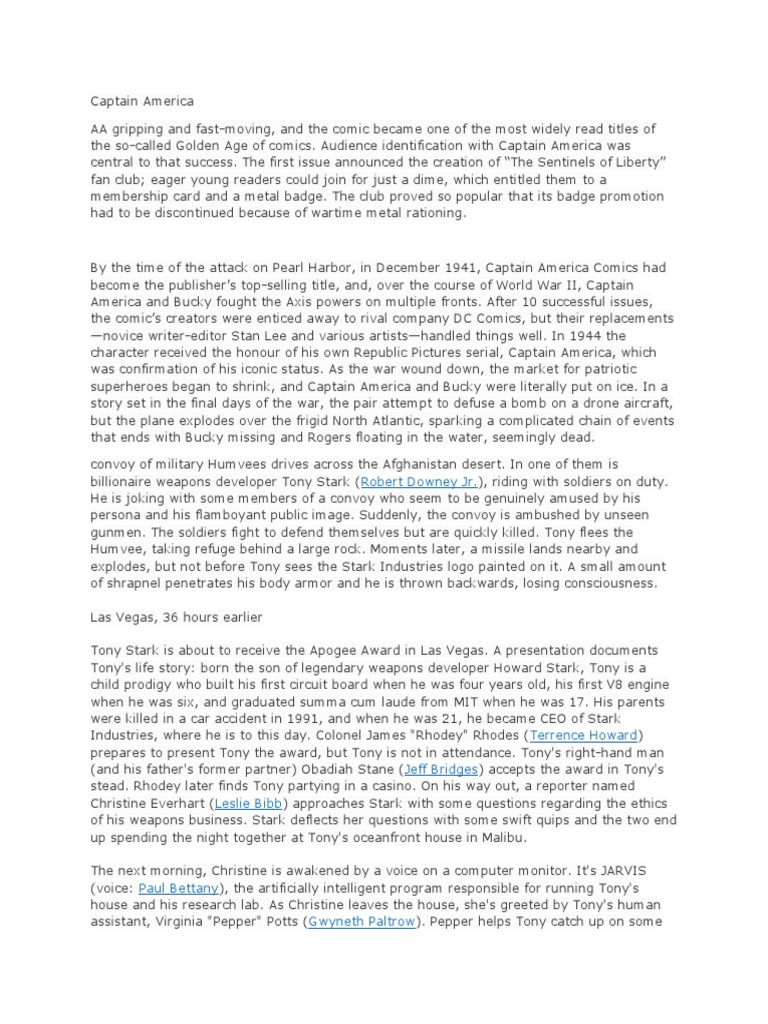 Captain America

AA gripping and fast-moving, and the comic became one of the most widely read titles of the so-called Golden Age of comics. Audience identification with Captain America was central to that success. The first issue announced the creation of "The Sentinels of Liberty" fan club; eager young readers could join for just a dime, which entitled them to a membership card and a metal badge. The club proved so popular that its badge promotion had to be discontinued because of wartime metal rationing.

By the time of the attack on Pearl Harbor, in December 1941, Captain America Comics had become the publisher's top-selling title, and, over the course of World War II, Captain America and Bucky fought the Axis powers on multiple fronts. After 10 successful issues, the comic's creators were enticed away to rival company DC Comics, but their replacements—novice writer-editor Stan Lee and various artists—handled things well. In 1944 the character received the honour of his own Republic Pictures serial, Captain America, which was confirmation of his iconic status. As the war wound down, the market for patriotic superheroes began to shrink, and Captain America and Bucky were literally put on ice. In a story set in the final days of the war, the pair attempt to defuse a bomb on a drone aircraft, but the plane explodes over the frigid North Atlantic, sparking a complicated chain of events that ends with Bucky missing and Rogers floating in the water, seemingly dead.

convoy of military Humvees drives across the Afghanistan desert. In one of them is billionaire weapons developer Tony Stark (Robert Downey Jr.), riding with soldiers on duty. He is joking with some members of a convoy who seem to be genuinely amused by his persona and his flamboyant public image. Suddenly, the convoy is ambushed by unseen gunmen. The soldiers fight to defend themselves but are quickly killed. Tony flees the Humvee, taking refuge behind a large rock. Moments later, a missile lands nearby and explodes, but not before Tony sees the Stark Industries logo painted on it. A small amount of shrapnel penetrates his body armor and he is thrown backwards, losing consciousness.

Las Vegas, 36 hours earlier

Tony Stark is about to receive the Apogee Award in Las Vegas. A presentation documents Tony's life story: born the son of legendary weapons developer Howard Stark, Tony is a child prodigy who built his first circuit board when he was four years old, his first V8 engine when he was six, and graduated summa cum laude from MIT when he was 17. His parents were killed in a car accident in 1991, and when he was 21, he became CEO of Stark Industries, where he is to this day. Colonel James "Rhodey" Rhodes (Terrence Howard) prepares to present Tony the award, but Tony is not in attendance. Tony's right-hand man (and his father's former partner) Obadiah Stane (Jeff Bridges) accepts the award in Tony's stead. Rhodey later finds Tony partying in a casino. On his way out, a reporter named Christine Everhart (Leslie Bibb) approaches Stark with some questions regarding the ethics of his weapons business. Stark deflects her questions with some swift quips and the two end up spending the night together at Tony's oceanfront house in Malibu.

The next morning, Christine is awakened by a voice on a computer monitor. It's JARVIS (voice: Paul Bettany), the artificially intelligent program responsible for running Tony's house and his research lab. As Christine leaves the house, she's greeted by Tony's human assistant, Virginia "Pepper" Potts (Gwyneth Paltrow). Pepper helps Tony catch up on some